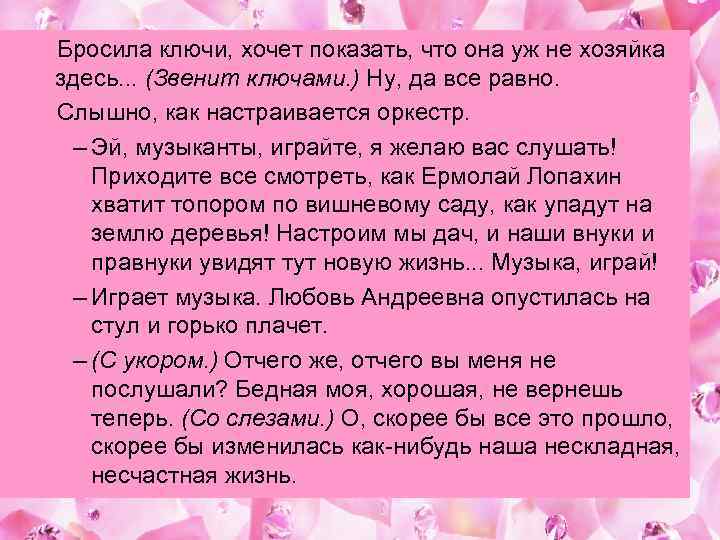 Бросила ключи, хочет показать, что она уж не хозяйка здесь... (Звенит ключами.) Ну, да все равно.

Слышно, как настраивается оркестр.

– Эй, музыканты, играйте, я желаю вас слушать! Приходите все смотреть, как Ермолай Лопахин хватит топором по вишневому саду, как упадут на землю деревья! Настроим мы дач, и наши внуки и правнуки увидят тут новую жизнь... Музыка, играй!

– Играет музыка. Любовь Андреевна опустилась на стул и горько плачет.

– (С укором.) Отчего же, отчего вы меня не послушали? Бедная моя, хорошая, не вернешь теперь. (Со слезами.) О, скорее бы все это прошло, скорее бы изменилась как-нибудь наша нескладная, несчастная жизнь.